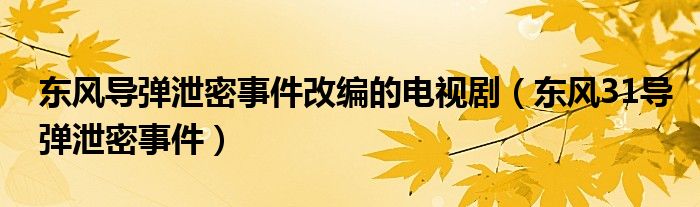 东风导弹泄密事件改编的电视剧（东风31导弹泄密事件）